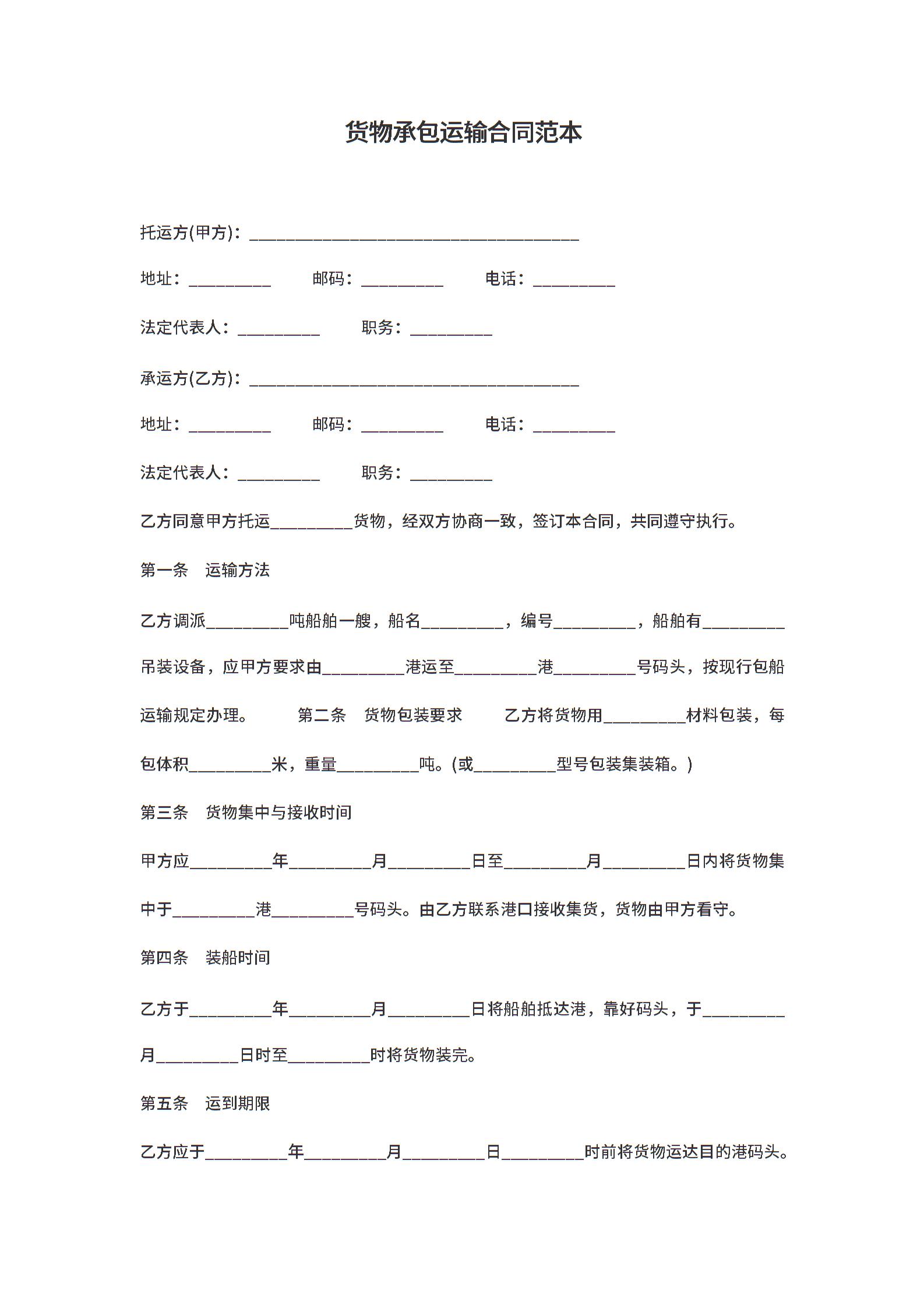 货物承包运输合同范本

托运方(甲方)：________________________________________

地址：__________ 邮码：__________ 电话：__________

法定代表人：__________ 职务：__________

承运方(乙方)：________________________________________

地址：__________ 邮码：__________ 电话：__________

法定代表人：__________ 职务：__________

乙方同意甲方托运__________货物，经双方协商一致，签订本合同，共同遵守执行。

第一条 运输方法

乙方调派__________吨船舶一艘，船名__________，编号__________，船舶有__________吊装设备，应甲方要求由__________港运至__________港__________号码头，按现行包船运输规定办理。 第二条 货物包装要求 乙方将货物用__________材料包装，每包体积__________米，重量__________吨。(或__________型号包装集装箱。)

第三条 货物集中与接收时间

甲方应__________年__________月__________日至__________月__________日内将货物集中于__________港__________号码头。由乙方联系港口接收集货，货物由甲方看守。

第四条 装船时间

乙方于__________年__________月__________日将船舶抵达港，靠好码头，于__________月__________日时至__________时将货物装完。

第五条 运到期限

乙方应于__________年__________月__________日__________时前将货物运达目的港码头。